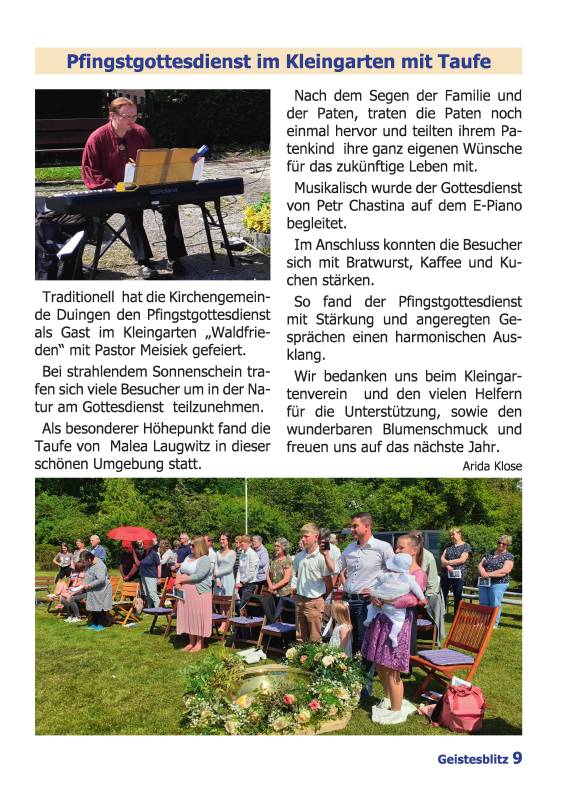 Pfingstgottesdienst im Kleingarten mit Taufe

Traditionell hat die Kirchengemeinde Duingen den Pfingstgottesdienst als Gast im Kleingarten „Waldfrieden“ mit Pastor Meisiek gefeiert.

Bei strahlendem Sonnenschein trafen sich viele Besucher um in der Natur am Gottesdienst teilzunehmen.

Als besonderer Höhepunkt fand die Taufe von Malea Laugwitz in dieser schönen Umgebung statt.

Nach dem Segen der Familie und der Paten, traten die Paten noch einmal hervor und teilten ihrem Patenkind ihre ganz eigenen Wünsche für das zukünftige Leben mit.

Musikalisch wurde der Gottesdienst von Petr Chastina auf dem E-Piano begleitet.

Im Anschluss konnten die Besucher sich mit Bratwurst, Kaffee und Kuchen stärken.

So fand der Pfingstgottesdienst mit Stärkung und angeregten Gesprächen einen harmonischen Ausklang.

Wir bedanken uns beim Kleingartenverein und den vielen Helfern für die Unterstützung, sowie den wunderbaren Blumenschmuck und freuen uns auf das nächste Jahr.

Arida Klose

Geistesblitz 9